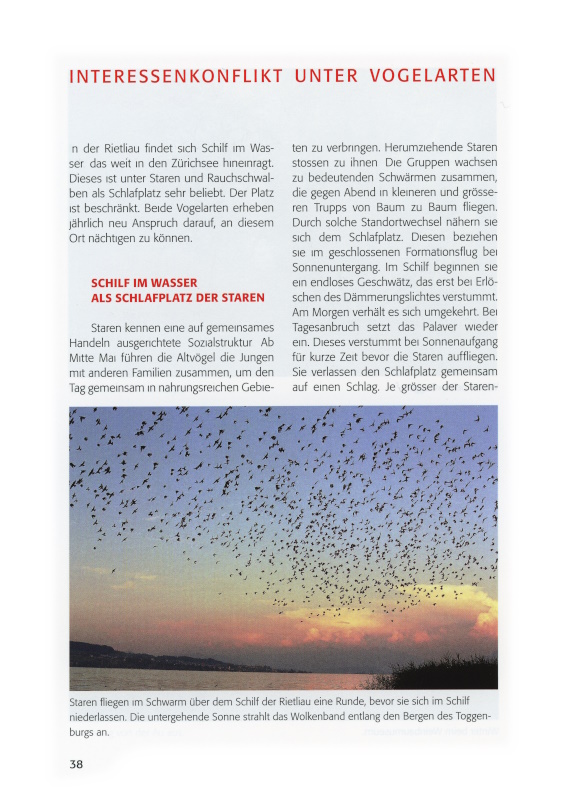 INTERESSENKONFLIKT UNTER VOGELARTEN

n der Rietliau findet sich Schilf im Wasser das weit in den Zürichsee hineinragt. Dieses ist unter Staren und Rauchschwalben als Schlafplatz sehr beliebt. Der Platz ist beschränkt. Beide Vogelarten erheben jährlich neu Anspruch darauf, an diesem Ort nächtigen zu können.

SCHILF IM WASSER ALS SCHLAFPLATZ DER STAREN

Staren kennen eine auf gemeinsames Handeln ausgerichtete Sozialstruktur Ab Mitte Mai führen die Altvögel die Jungen mit anderen Familien zusammen, um den Tag gemeinsam in nahrungsreichen Gebieten zu verbringen. Herumziehende Staren stossen zu ihnen Die Gruppen wachsen zu bedeutenden Schwärmen zusammen, die gegen Abend in kleineren und grösseren Trupps von Baum zu Baum fliegen. Durch solche Standortwechsel nähern sie sich dem Schlafplatz. Diesen beziehen sie im geschlossenen Formationsflug bei Sonnenuntergang. Im Schilf beginnen sie ein endloses Geschwätz, das erst bei Erlöschen des Dämmerungslichtes verstummt. Am Morgen verhält es sich umgekehrt. Bei Tagesanbruch setzt das Palaver wieder ein. Dieses verstummt bei Sonnenaufgang für kurze Zeit bevor die Staren auffliegen. Sie verlassen den Schlafplatz gemeinsam auf einen Schlag. Je grösser der Staren-

Staren fliegen im Schwarm über dem Schilf der Rietliau eine Runde, bevor sie sich im Schilf niederlassen. Die untergehende Sonne strahlt das Wolkenband entlang den Bergen des Toggenburgs an.

38